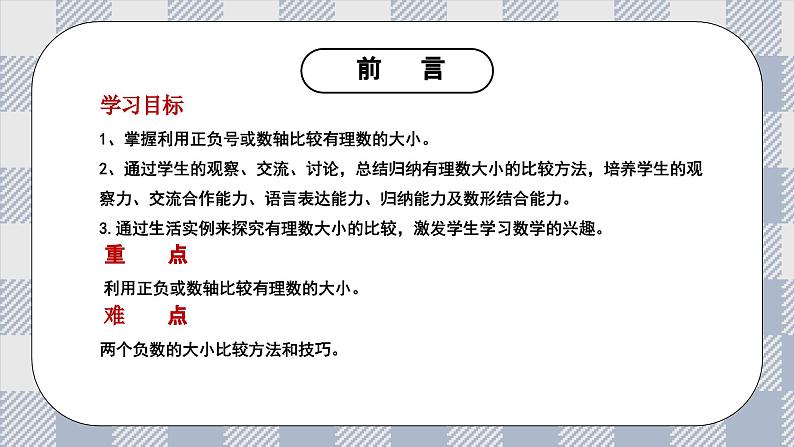 前 言

学习目标

1、掌握利用正负号或数轴比较有理数的大小。

2、通过学生的观察、交流、讨论，总结归纳有理数大小的比较方法，培养学生的观察力、交流合作能力、语言表达能力、归纳能力及数形结合能力。

3.通过生活实例来探究有理数大小的比较，激发学生学习数学的兴趣。

重 点

利用正负或数轴比较有理数的大小。

难 点

两个负数的大小比较方法和技巧。